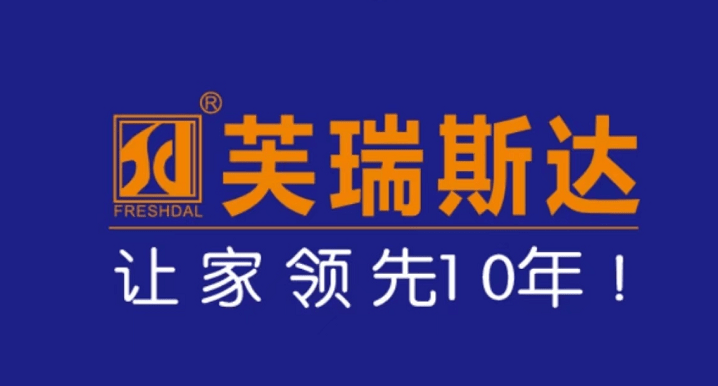 ®
FRESHDAL
芙瑞斯达
让家领先10年！